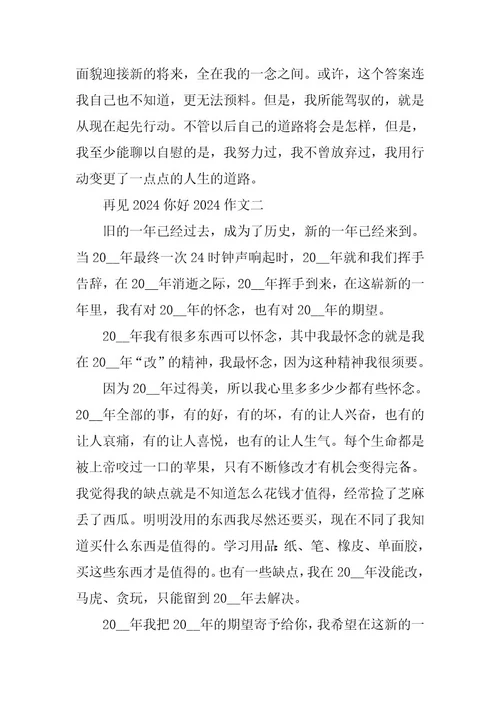 面貌迎接新的将来，全在我的一念之间。或许，这个答案连我自己也不知道，更无法预料。但是，我所能驾驭的，就是从现在起先行动。不管以后自己的道路将会是怎样，但是，我至少能聊以自慰的是，我努力过，我不曾放弃过，我用行动变更了一点点的人生的道路。

再见 2024 你好 2024 作文二

旧的一年已经过去，成为了历史，新的一年已经来到。当 20__年最终一次 24 时钟声响起时，20__年就和我们挥手告辞，在 20__年消逝之际，20__年挥手到来，在这崭新的一年里，我有对 20__年的怀念，也有对 20__年的期望。

20__年我有很多东西可以怀念，其中我最怀念的就是我在 20__年“改”的精神，我最怀念，因为这种精神我很须要。

因为 20__年过得美，所以我心里多多少少都有些怀念。20__年全部的事，有的好，有的坏，有的让人兴奋，也有的让人哀痛，有的让人喜悦，也有的让人生气。每个生命都是被上帝咬过一口的苹果，只有不断修改才有机会变得完备。我觉得我的缺点就是不知道怎么花钱才值得，经常捡了芝麻丢了西瓜。明明没用的东西我尽然还要买，现在不同了我知道买什么东西是值得的。学习用品：纸、笔、橡皮、单面胶，买这些东西才是值得的。也有一些缺点，我在 20__年没能改，马虎、贪玩，只能留到 20__年去解决。

20__年我把 20__年的期望寄予给你，我希望在这新的一